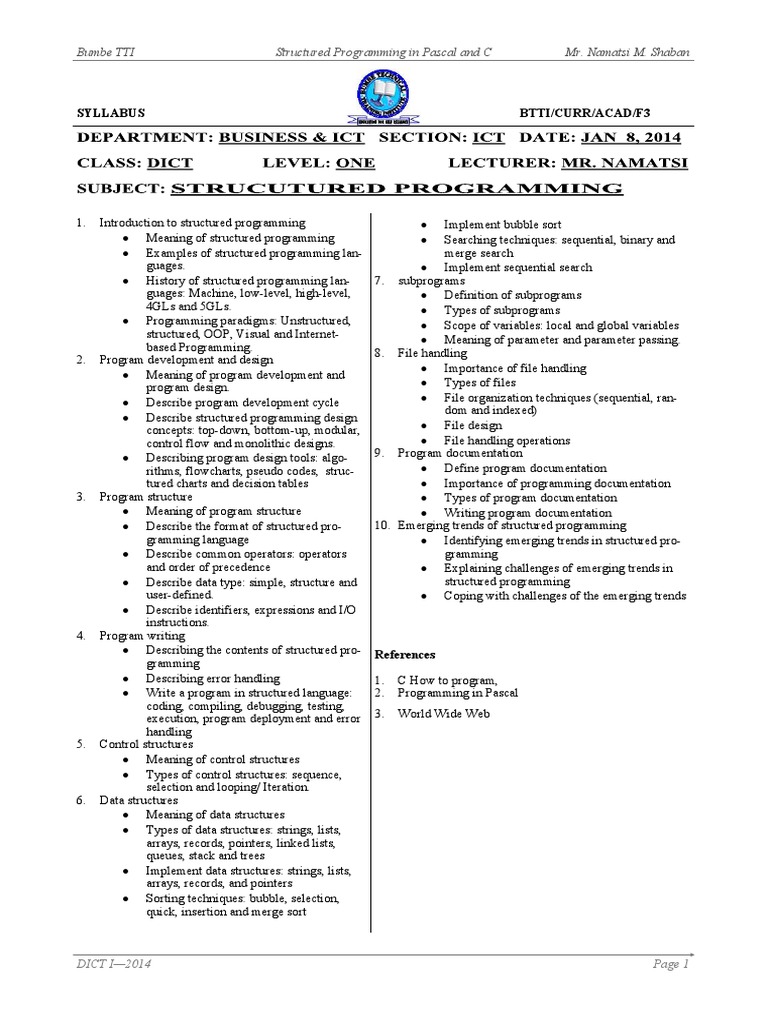 Bumbe TTI Structured Programming in Pascal and C Mr. Namatsi M. Shaban

SYLLABUS BTTI/CURR/ACAD/F3

DEPARTMENT: BUSINESS & ICT SECTION: ICT DATE: JAN 8, 2014

CLASS: DICT LEVEL: ONE LECTURER: MR. NAMATSI

SUBJECT: STRUCUTURED PROGRAMMING

1. Introduction to structured programming
 • Meaning of structured programming
 • Examples of structured programming languages.
 • History of structured programming languages: Machine, low-level, high-level, 4GLs and 5GLs.
 • Programming paradigms: Unstructured, structured, OOP, Visual and Internet-based Programming.
2. Program development and design
 • Meaning of program development and program design.
 • Describe program development cycle
 • Describe structured programming design concepts: top-down, bottom-up, modular, control flow and monolithic designs.
 • Describing program design tools: algorithms, flowcharts, pseudo codes, structured charts and decision tables
3. Program structure
 • Meaning of program structure
 • Describe the format of structured programming language
 • Describe common operators: operators and order of precedence
 • Describe data type: simple, structure and user-defined.
 • Describe identifiers, expressions and I/O instructions.
4. Program writing
 • Describing the contents of structured programming
 • Describing error handling
 • Write a program in structured language: coding, compiling, debugging, testing, execution, program deployment and error handling
5. Control structures
 • Meaning of control structures
 • Types of control structures: sequence, selection and looping/ Iteration.
6. Data structures
 • Meaning of data structures
 • Types of data structures: strings, lists, arrays, records, pointers, linked lists, queues, stack and trees
 • Implement data structures: strings, lists, arrays, records, and pointers
 • Sorting techniques: bubble, selection, quick, insertion and merge sort
 • Implement bubble sort
 • Searching techniques: sequential, binary and merge search
 • Implement sequential search
7. subprograms
 • Definition of subprograms
 • Types of subprograms
 • Scope of variables: local and global variables
 • Meaning of parameter and parameter passing.
8. File handling
 • Importance of file handling
 • Types of files
 • File organization techniques (sequential, random and indexed)
 • File design
 • File handling operations
9. Program documentation
 • Define program documentation
 • Importance of programming documentation
 • Types of program documentation
 • Writing program documentation
10. Emerging trends of structured programming
 • Identifying emerging trends in structured programming
 • Explaining challenges of emerging trends in structured programming
 • Coping with challenges of the emerging trends

References

1. C How to program,
2. Programming in Pascal
3. World Wide Web

DICT I—2014 Page 1